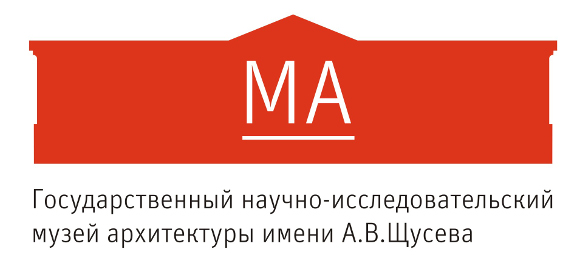 МА

Государственный научно-исследовательский музей архитектуры имени А.В.Щусева